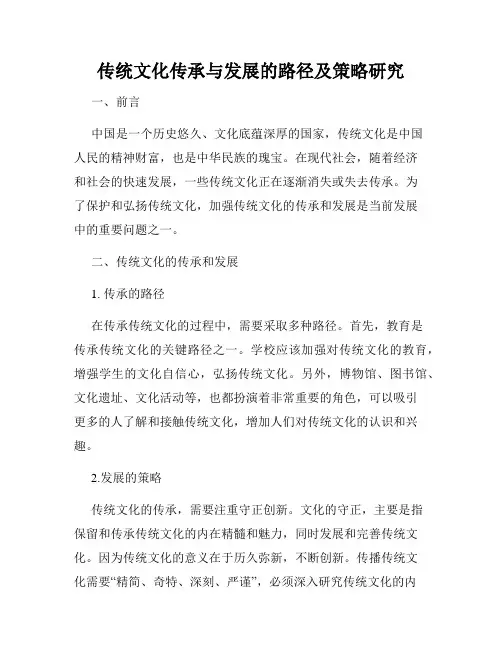 传统文化传承与发展的路径及策略研究

一、前言

中国是一个历史悠久、文化底蕴深厚的国家，传统文化是中国人民的精神财富，也是中华民族的瑰宝。在现代社会，随着经济和社会的快速发展，一些传统文化正在逐渐消失或失去传承。为了保护和弘扬传统文化，加强传统文化的传承和发展是当前发展中的重要问题之一。

二、传统文化的传承和发展

1. 传承的路径

在传承传统文化的过程中，需要采取多种路径。首先，教育是传承传统文化的关键路径之一。学校应该加强对传统文化的教育，增强学生的文化自信心，弘扬传统文化。另外，博物馆、图书馆、文化遗址、文化活动等，也都扮演着非常重要的角色，可以吸引更多的人了解和接触传统文化，增加人们对传统文化的认识和兴趣。

2.发展的策略

传统文化的传承，需要注重守正创新。文化的守正，主要是指保留和传承传统文化的内在精髓和魅力，同时发展和完善传统文化。因为传统文化的意义在于历久弥新，不断创新。传播传统文化需要“精简、奇特、深刻、严谨”，必须深入研究传统文化的内